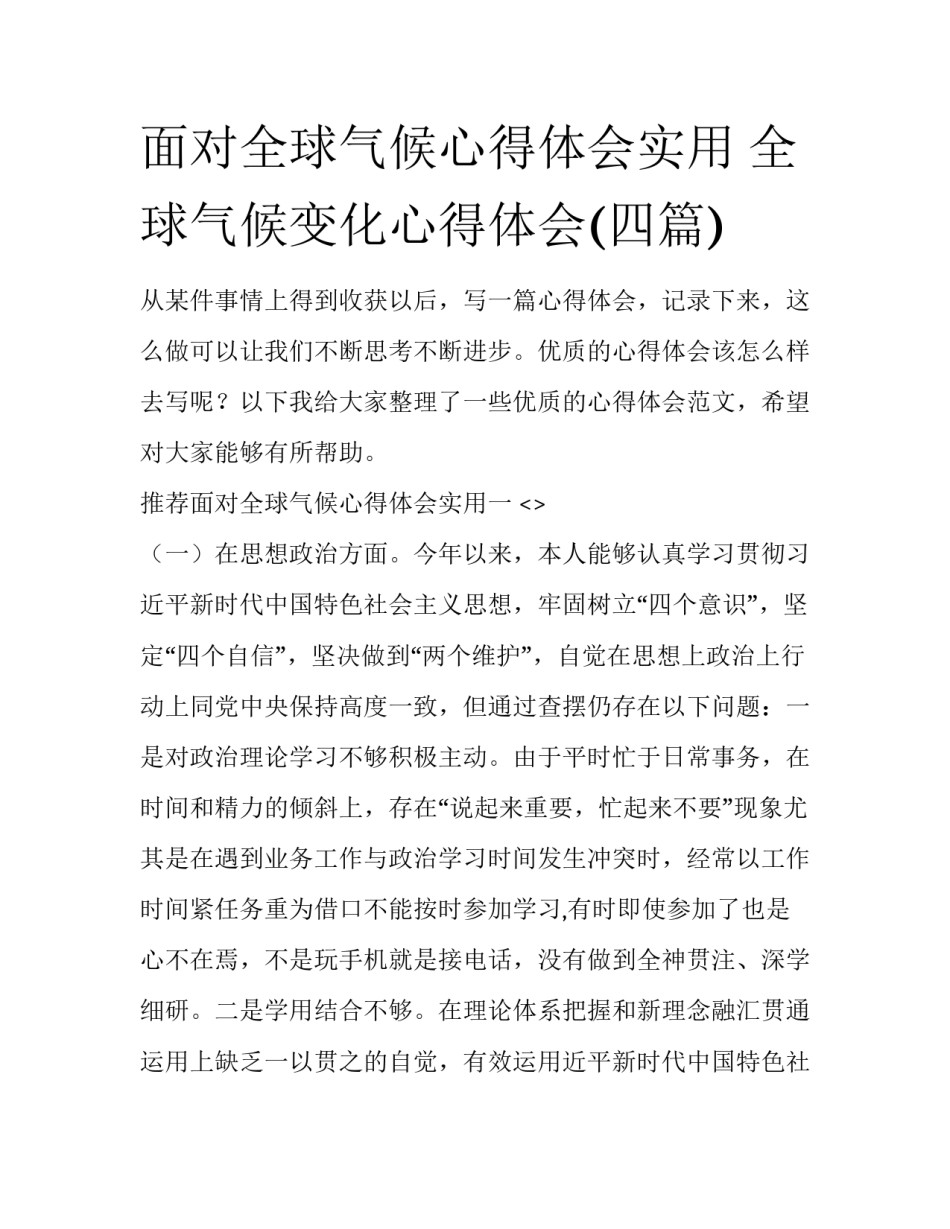 面对全球气候心得体会实用 全球气候变化心得体会(四篇)

从某件事情上得到收获以后，写一篇心得体会，记录下来，这么做可以让我们不断思考不断进步。优质的心得体会该怎么样去写呢？以下我给大家整理了一些优质的心得体会范文，希望对大家能够有所帮助。

推荐面对全球气候心得体会实用一 <>

（一）在思想政治方面。今年以来，本人能够认真学习贯彻习近平新时代中国特色社会主义思想，牢固树立“四个意识”，坚定“四个自信”，坚决做到“两个维护”，自觉在思想上政治上行动上同党中央保持高度一致，但通过查摆仍存在以下问题：一是对政治理论学习不够积极主动。由于平时忙于日常事务，在时间和精力的倾斜上，存在“说起来重要，忙起来不要”现象尤其是在遇到业务工作与政治学习时间发生冲突时，经常以工作时间紧任务重为借口不能按时参加学习,有时即使参加了也是心不在焉，不是玩手机就是接电话，没有做到全神贯注、深学细研。二是学用结合不够。在理论体系把握和新理念融汇贯通运用上缺乏一以贯之的自觉，有效运用近平新时代中国特色社